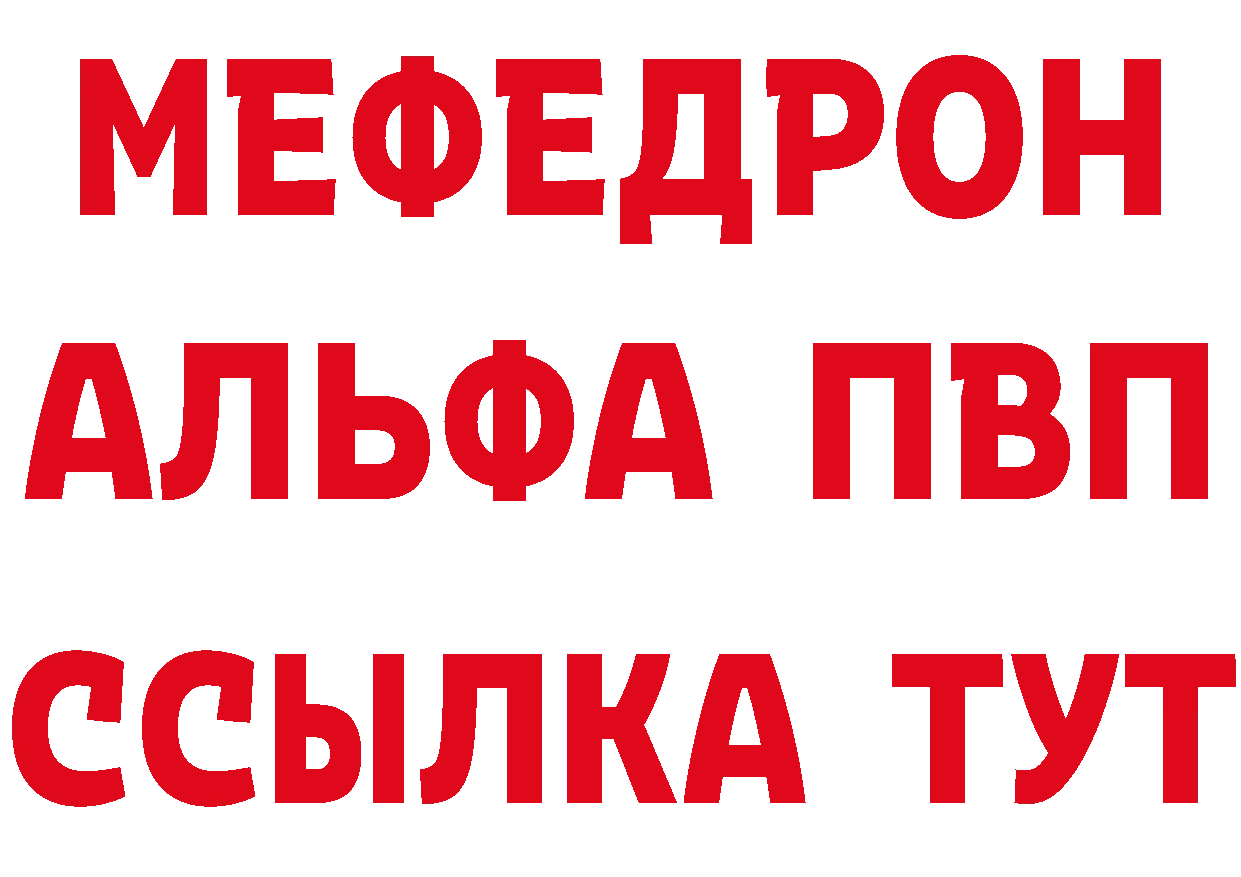 МЕФЕДРОН
АЛЬФА ПВП
ССЫЛКА ТУТ